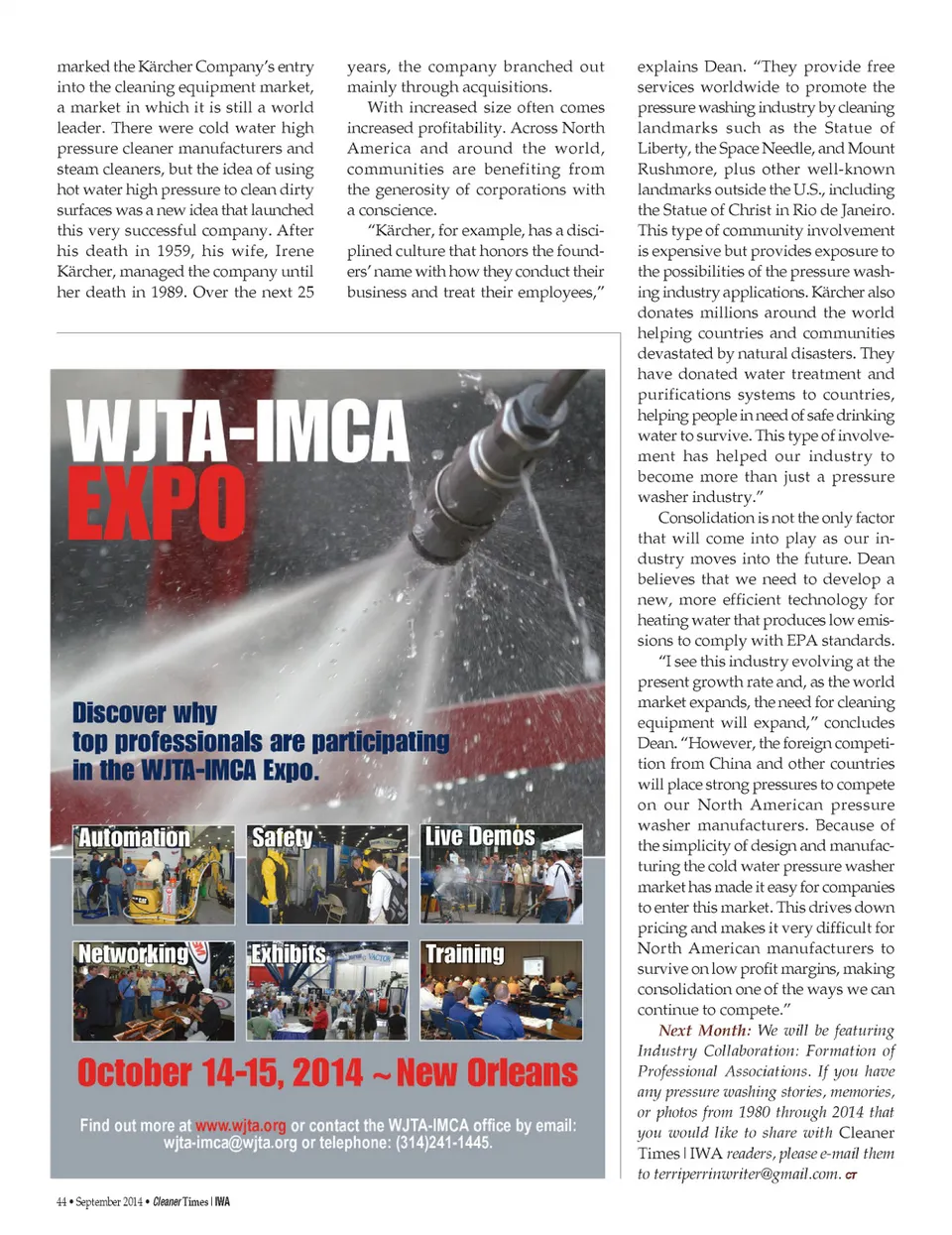 marked the Kärcher Company's entry into the cleaning equipment market, a market in which it is still a world leader. There were cold water high pressure cleaner manufacturers and steam cleaners, but the idea of using hot water high pressure to clean dirty surfaces was a new idea that launched this very successful company. After his death in 1959, his wife, Irene Kärcher, managed the company until her death in 1989. Over the next 25 years, the company branched out mainly through acquisitions.

With increased size often comes increased profitability. Across North America and around the world, communities are benefiting from the generosity of corporations with a conscience.

"Kärcher, for example, has a disciplined culture that honors the founders' name with how they conduct their business and treat their employees," explains Dean. "They provide free services worldwide to promote the pressure washing industry by cleaning landmarks such as the Statue of Liberty, the Space Needle, and Mount Rushmore, plus other well-known landmarks outside the U.S., including the Statue of Christ in Rio de Janeiro. This type of community involvement is expensive but provides exposure to the possibilities of the pressure washing industry applications. Kärcher also donates millions around the world helping countries and communities devastated by natural disasters. They have donated water treatment and purifications systems to countries, helping people in need of safe drinking water to survive. This type of involvement has helped our industry to become more than just a pressure washer industry."

Consolidation is not the only factor that will come into play as our industry moves into the future. Dean believes that we need to develop a new, more efficient technology for heating water that produces low emissions to comply with EPA standards.

"I see this industry evolving at the present growth rate and, as the world market expands, the need for cleaning equipment will expand," concludes Dean. "However, the foreign competition from China and other countries will place strong pressures to compete on our North American pressure washer manufacturers. Because of the simplicity of design and manufacturing the cold water pressure washer market has made it easy for companies to enter this market. This drives down pricing and makes it very difficult for North American manufacturers to survive on low profit margins, making consolidation one of the ways we can continue to compete."

Next Month: We will be featuring Industry Collaboration: Formation of Professional Associations. If you have any pressure washing stories, memories, or photos from 1980 through 2014 that you would like to share with Cleaner Times | IWA readers, please e-mail them to terriperrinwriter@gmail.com. CT

WJTA-IMCA EXPO

Discover why top professionals are participating in the WJTA-IMCA Expo.

Automation

Safety

Live Demos

Networking

Exhibits

Training

October 14-15, 2014 ~ New Orleans

Find out more at www.wjta.org or contact the WJTA-IMCA office by email: wjta-imca@wjta.org or telephone: (314)241-1445.

44 • September 2014 • Cleaner Times | IWA